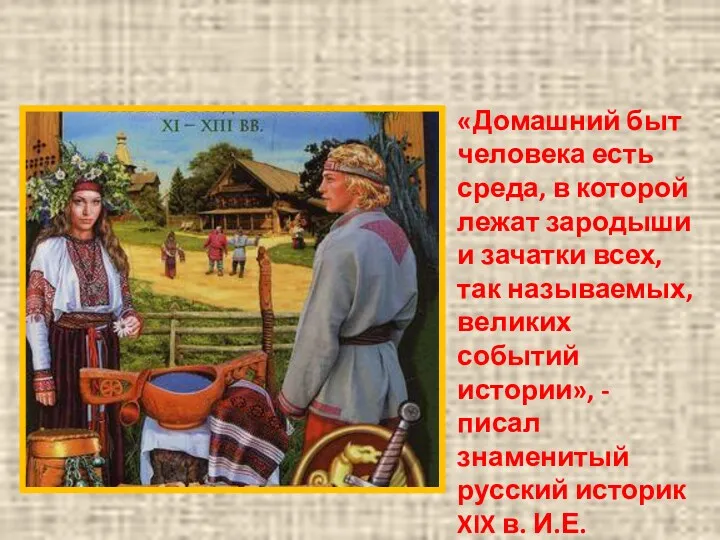 XI – XIII ВВ.

«Домашний быт человека есть среда, в которой лежат зародыши и зачатки всех, так называемых, великих событий истории», - писал знаменитый русский историк XIX в. И.Е.